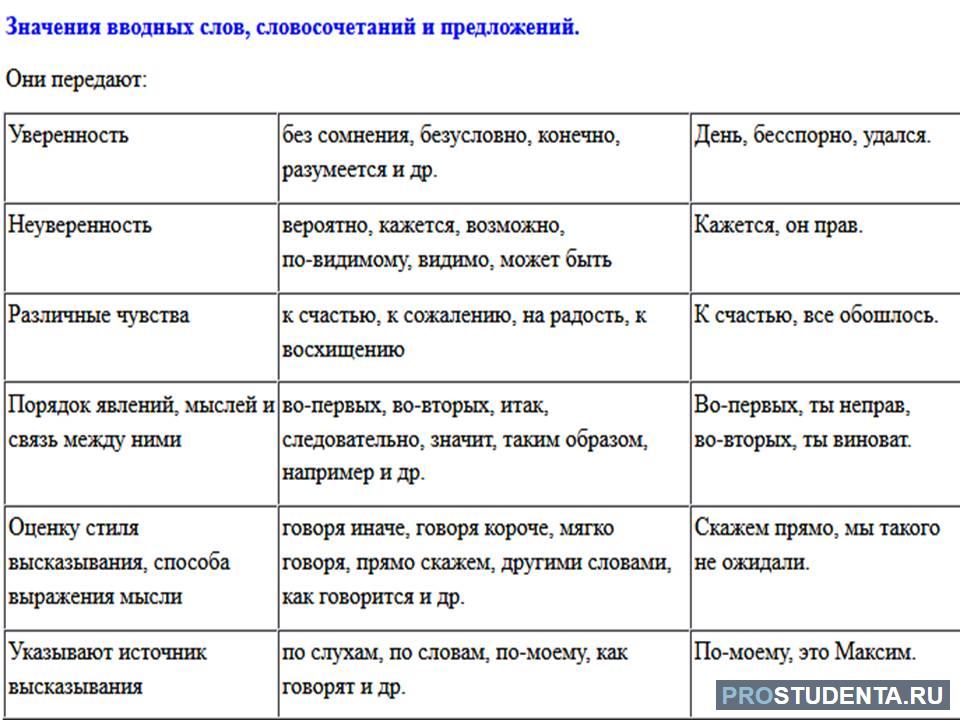 Значения вводных слов, словосочетаний и предложений.

Они передают:

| | | |
|---|---|---|
| Уверенность | без сомнения, безусловно, конечно, разумеется и др. | День, бесспорно, удался. |
| Неуверенность | вероятно, кажется, возможно, по-видимому, видимо, может быть | Кажется, он прав. |
| Различные чувства | к счастью, к сожалению, на радость, к восхищению | К счастью, все обошлось. |
| Порядок явлений, мыслей и связь между ними | во-первых, во-вторых, итак, следовательно, значит, таким образом, например и др. | Во-первых, ты неправ, во-вторых, ты виноват. |
| Оценку стиля высказывания, способа выражения мысли | говоря иначе, говоря короче, мягко говоря, прямо скажем, другими словами, как говорится и др. | Скажем прямо, мы такого не ожидали. |
| Указывают источник высказывания | по слухам, по словам, по-моему, как говорят и др. | По-моему, это Максим. |

PROSTUDENTA.RU